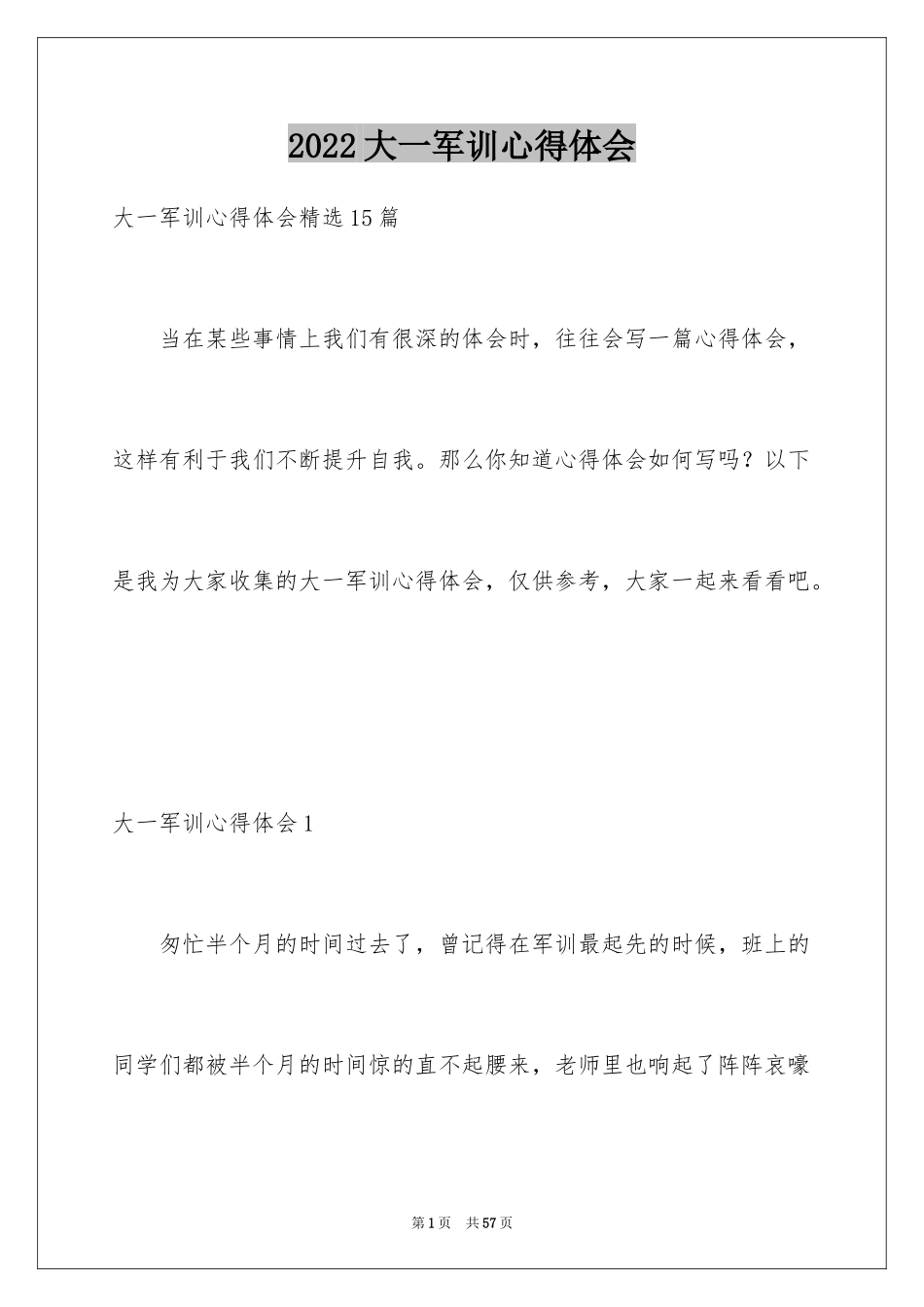 2022大一军训心得体会

大一军训心得体会精选15篇

当在某些事情上我们有很深的体会时，往往会写一篇心得体会，这样有利于我们不断提升自我。那么你知道心得体会如何写吗？以下是我为大家收集的大一军训心得体会，仅供参考，大家一起来看看吧。

大一军训心得体会1

匆忙半个月的时间过去了，曾记得在军训最起先的时候，班上的同学们都被半个月的时间惊的直不起腰来，老师里也响起了阵阵哀嚎

第1页　共57页